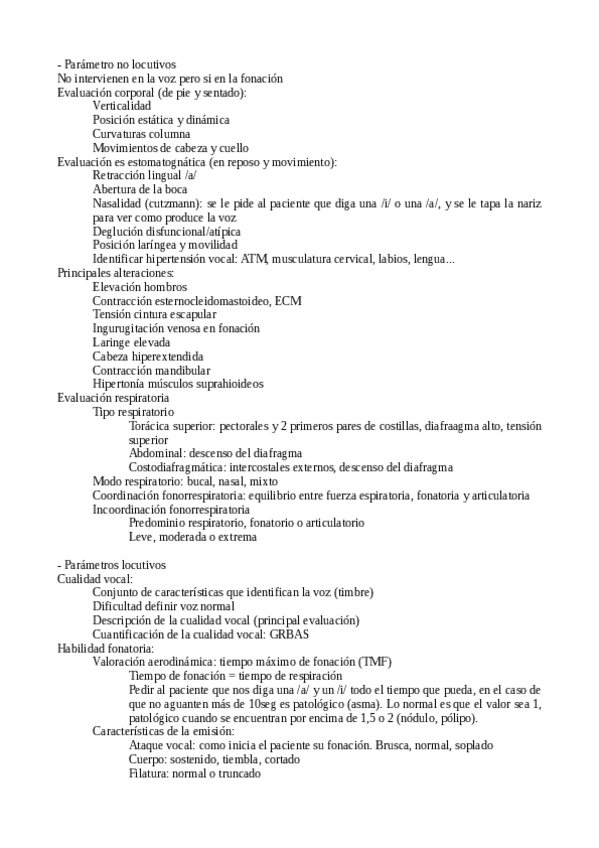 - Parámetro no locutivos
No intervienen en la voz pero si en la fonación
Evaluación corporal (de pie y sentado):
Verticalidad
Posición estática y dinámica
Curvaturas columna
Movimientos de cabeza y cuello
Evaluación es estomatognática (en reposo y movimiento):
Retracción lingual /a/
Abertura de la boca
Nasalidad (cutzmann): se le pide al paciente que diga una /i/ o una /a/, y se le tapa la nariz para ver como produce la voz
Deglución disfuncional/atípica
Posición laríngea y movilidad
Identificar hipertensión vocal: ATM, musculatura cervical, labios, lengua...
Principales alteraciones:
Elevación hombros
Contracción esternocleidomastoideo, ECM
Tensión cintura escapular
Ingurugitación venosa en fonación
Laringe elevada
Cabeza hiperextendida
Contracción mandibular
Hipertonía músculos suprahioideos
Evaluación respiratoria
Tipo respiratorio
Torácica superior: pectorales y 2 primeros pares de costillas, diafraagma alto, tensión superior
Abdominal: descenso del diafragma
Costodiafragmática: intercostales externos, descenso del diafragma
Modo respiratorio: bucal, nasal, mixto
Coordinación fonorrespiratoria: equilibrio entre fuerza espiratoria, fonatoria y articulatoria
Incoordinación fonorrespiratoria
Predominio respiratorio, fonatorio o articulatorio
Leve, moderada o extrema

- Parámetros locutivos
Cualidad vocal:
Conjunto de características que identifican la voz (timbre)
Dificultad definir voz normal
Descripción de la cualidad vocal (principal evaluación)
Cuantificación de la cualidad vocal: GRBAS
Habilidad fonatoria:
Valoración aerodinámica: tiempo máximo de fonación (TMF)
Tiempo de fonación = tiempo de respiración
Pedir al paciente que nos diga una /a/ y un /i/ todo el tiempo que pueda, en el caso de que no aguanten más de 10seg es patológico (asma). Lo normal es que el valor sea 1, patológico cuando se encuentran por encima de 1,5 o 2 (nódulo, pólipo).
Características de la emisión:
Ataque vocal: como inicia el paciente su fonación. Brusca, normal, soplado
Cuerpo: sostenido, tiembla, cortado
Filatura: normal o truncado